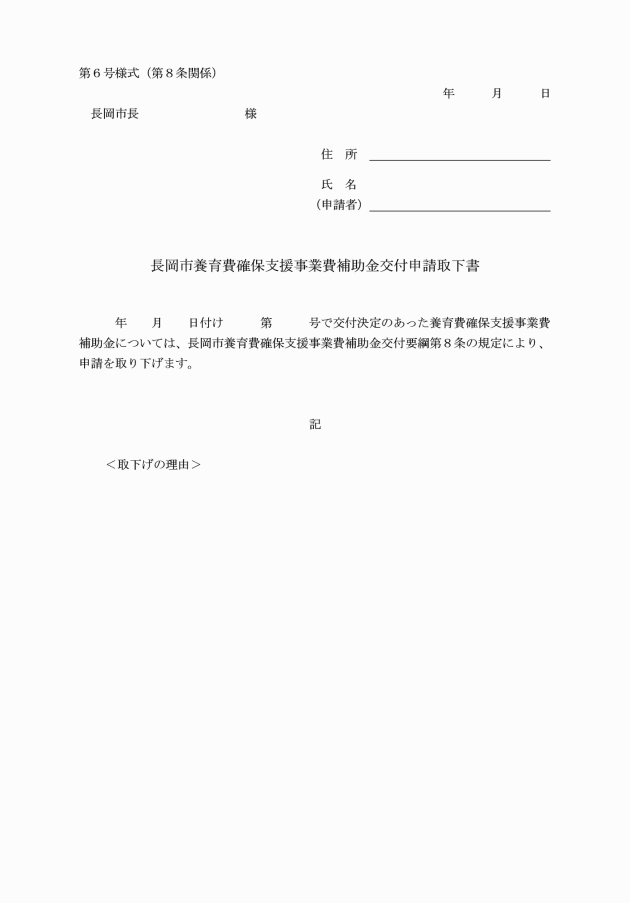 第６号様式（第８条関係）

年　　月　　日

長岡市長　　　　　　様

住　所

氏　名
（申請者）

長岡市養育費確保支援事業費補助金交付申請取下書

年　　月　　日付け　　第　　号で交付決定のあった養育費確保支援事業費補助金については、長岡市養育費確保支援事業費補助金交付要綱第８条の規定により、申請を取り下げます。

記

＜取下げの理由＞